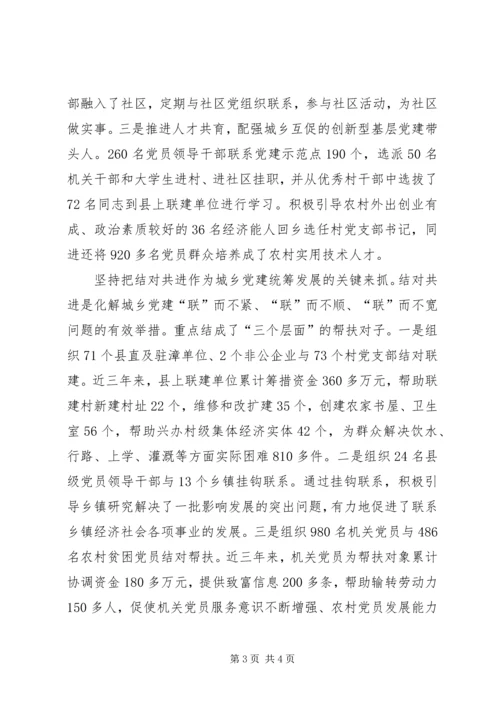 部融入了社区，定期与社区党组织联系，参与社区活动，为社区做实事。三是推进人才共育，配强城乡互促的创新型基层党建带头人。260 名党员领导干部联系党建示范点 190 个，选派 50 名机关干部和大学生进村、进社区挂职，并从优秀村干部中选拔了 72 名同志到县上联建单位进行学习。积极引导农村外出创业有成、政治素质较好的 36 名经济能人回乡选任村党支部书记，同进还将 920 多名党员群众培养成了农村实用技术人才。

坚持把结对共进作为城乡党建统筹发展的关键来抓。结对共进是化解城乡党建“联”而不紧、“联”而不顺、“联”而不宽问题的有效举措。重点结成了“三个层面”的帮扶对子。一是组织 71 个县直及驻漳单位、2 个非公企业与 73 个村党支部结对联建。近三年来，县上联建单位累计筹措资金 360 多万元，帮助联建村新建村址 22 个，维修和改扩建 35 个，创建农家书屋、卫生室 56 个，帮助兴办村级集体经济实体 42 个，为群众解决饮水、行路、上学、灌溉等方面实际困难 810 多件。二是组织 24 名县级党员领导干部与 13 个乡镇挂钩联系。通过挂钩联系，积极引导乡镇研究解决了一批影响发展的突出问题，有力地促进了联系乡镇经济社会各项事业的发展。三是组织 980 名机关党员与 486 名农村贫困党员结对帮扶。近三年来，机关党员为帮扶对象累计协调资金 180 多万元，提供致富信息 200 多条，帮助输转劳动力 150 多人，促使机关党员服务意识不断增强、农村党员发展能力

第 3 页 共 4 页